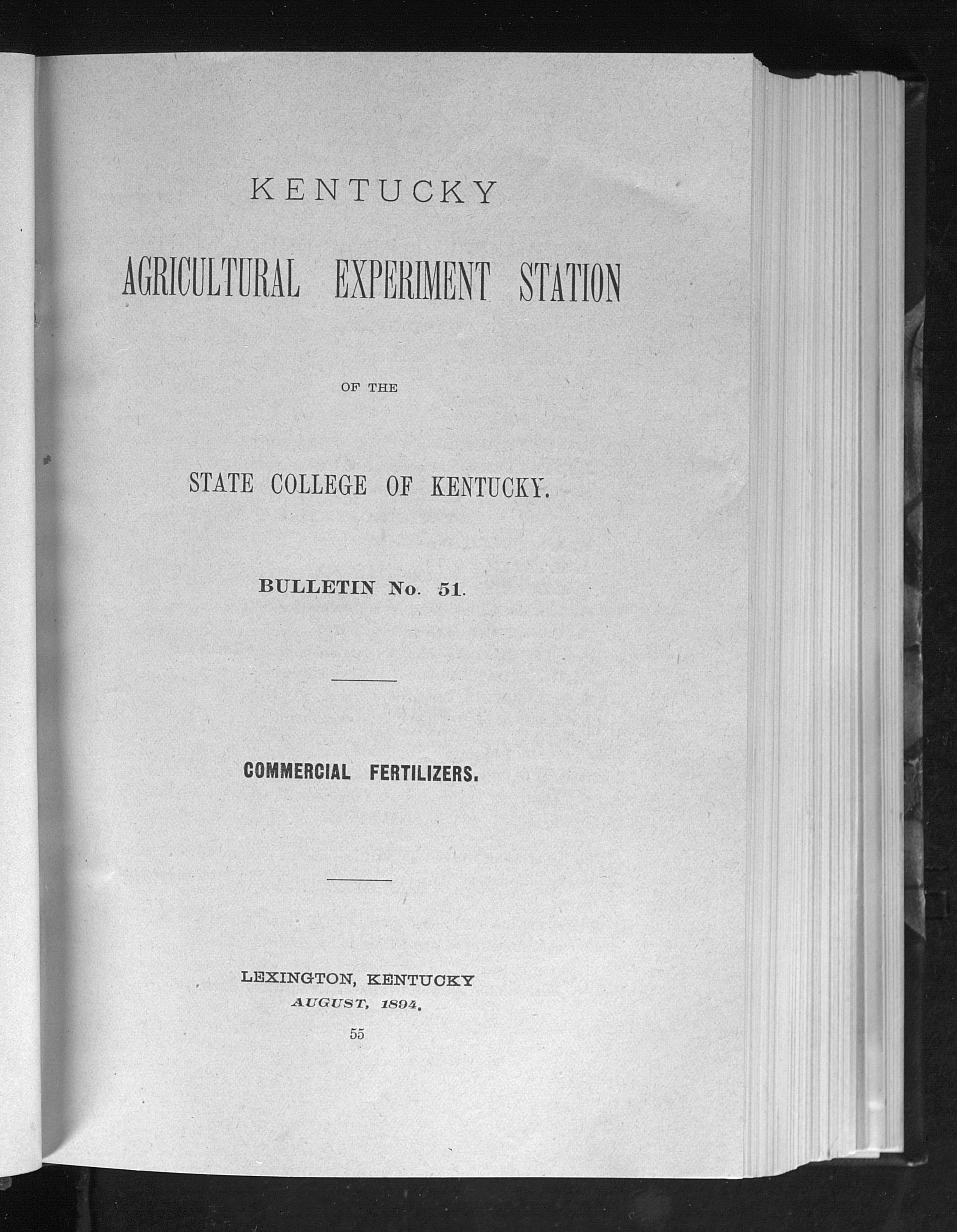 KENTUCKY

AGRICULTURAL EXPERIMENT STATION

OF THE

STATE COLLEGE OF KENTUCKY.

BULLETIN No. 51.

COMMERCIAL FERTILIZERS.

LEXINGTON, KENTUCKY
AUGUST, 1894.

55